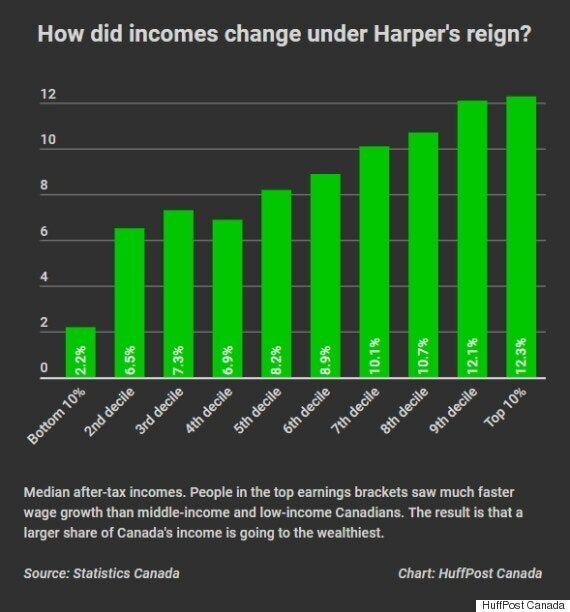 How did incomes change under Harper's reign?

12
10
8
6
4
2
0

2.2%
6.5%
7.3%
6.9%
8.2%
8.9%
10.1%
10.7%
12.1%
12.3%

Bottom 10%
2nd decile
3rd decile
4th decile
5th decile
6th decile
7th decile
8th decile
9th decile
Top 10%

Median after-tax incomes. People in the top earnings brackets saw much faster wage growth than middle-income and low-income Canadians. The result is that a larger share of Canada's income is going to the wealthiest.

Source: Statistics Canada

Chart: HuffPost Canada

HuffPost Canada